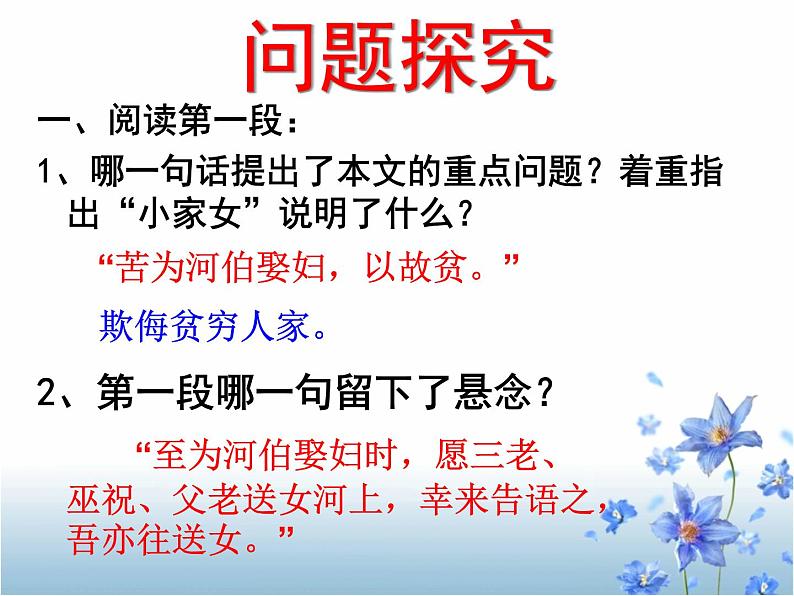 问题探究

一、阅读第一段：

1、哪一句话提出了本文的重点问题？着重指出“小家女”说明了什么？

“苦为河伯娶妇，以故贫。”

欺侮贫穷人家。

2、第一段哪一句留下了悬念？

“至为河伯娶妇时，愿三老、巫祝、父老送女河上，幸来告语之，吾亦往送女。”